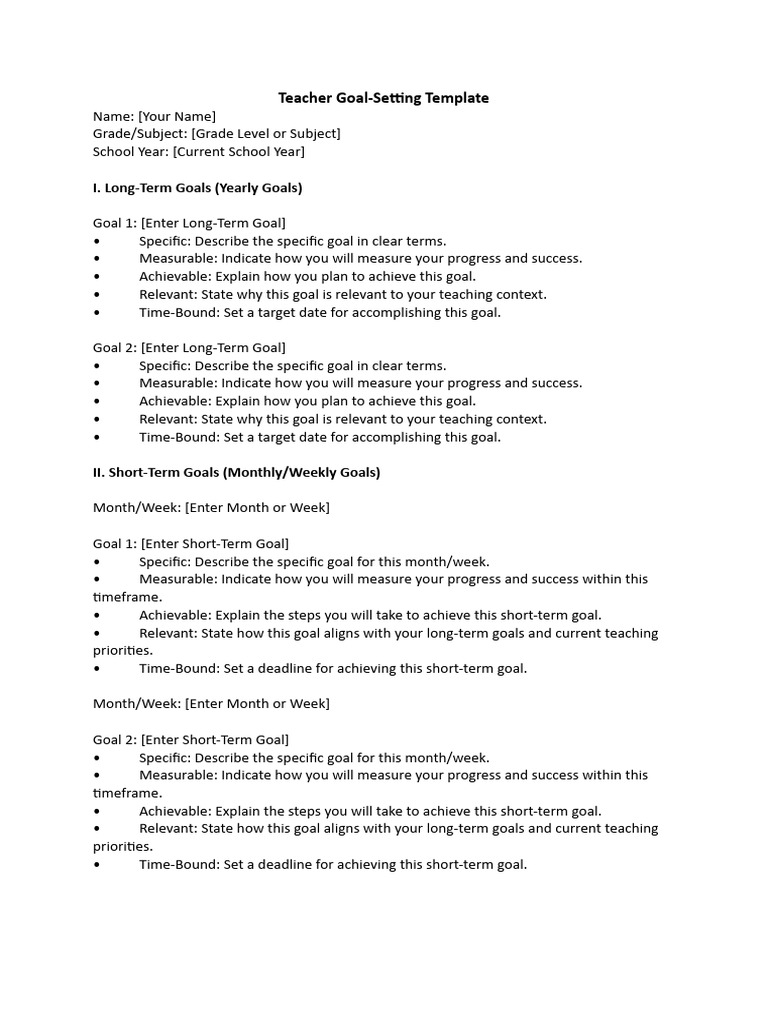 Teacher Goal-Setting Template
Name: [Your Name]
Grade/Subject: [Grade Level or Subject]
School Year: [Current School Year]

I. Long-Term Goals (Yearly Goals)

Goal 1: [Enter Long-Term Goal]
• Specific: Describe the specific goal in clear terms.
• Measurable: Indicate how you will measure your progress and success.
• Achievable: Explain how you plan to achieve this goal.
• Relevant: State why this goal is relevant to your teaching context.
• Time-Bound: Set a target date for accomplishing this goal.

Goal 2: [Enter Long-Term Goal]
• Specific: Describe the specific goal in clear terms.
• Measurable: Indicate how you will measure your progress and success.
• Achievable: Explain how you plan to achieve this goal.
• Relevant: State why this goal is relevant to your teaching context.
• Time-Bound: Set a target date for accomplishing this goal.

II. Short-Term Goals (Monthly/Weekly Goals)

Month/Week: [Enter Month or Week]

Goal 1: [Enter Short-Term Goal]
• Specific: Describe the specific goal for this month/week.
• Measurable: Indicate how you will measure your progress and success within this timeframe.
• Achievable: Explain the steps you will take to achieve this short-term goal.
• Relevant: State how this goal aligns with your long-term goals and current teaching priorities.
• Time-Bound: Set a deadline for achieving this short-term goal.

Month/Week: [Enter Month or Week]

Goal 2: [Enter Short-Term Goal]
• Specific: Describe the specific goal for this month/week.
• Measurable: Indicate how you will measure your progress and success within this timeframe.
• Achievable: Explain the steps you will take to achieve this short-term goal.
• Relevant: State how this goal aligns with your long-term goals and current teaching priorities.
• Time-Bound: Set a deadline for achieving this short-term goal.